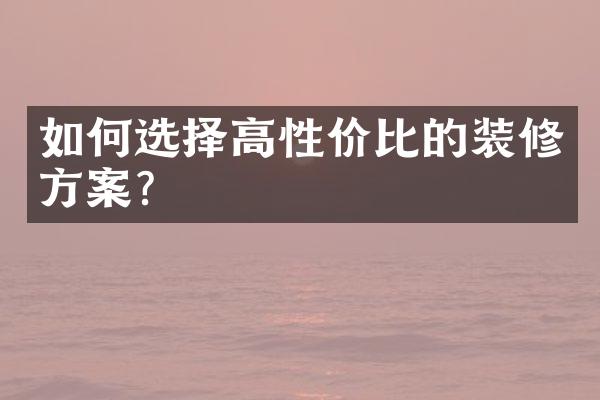 如何选择高性价比的装修方案?